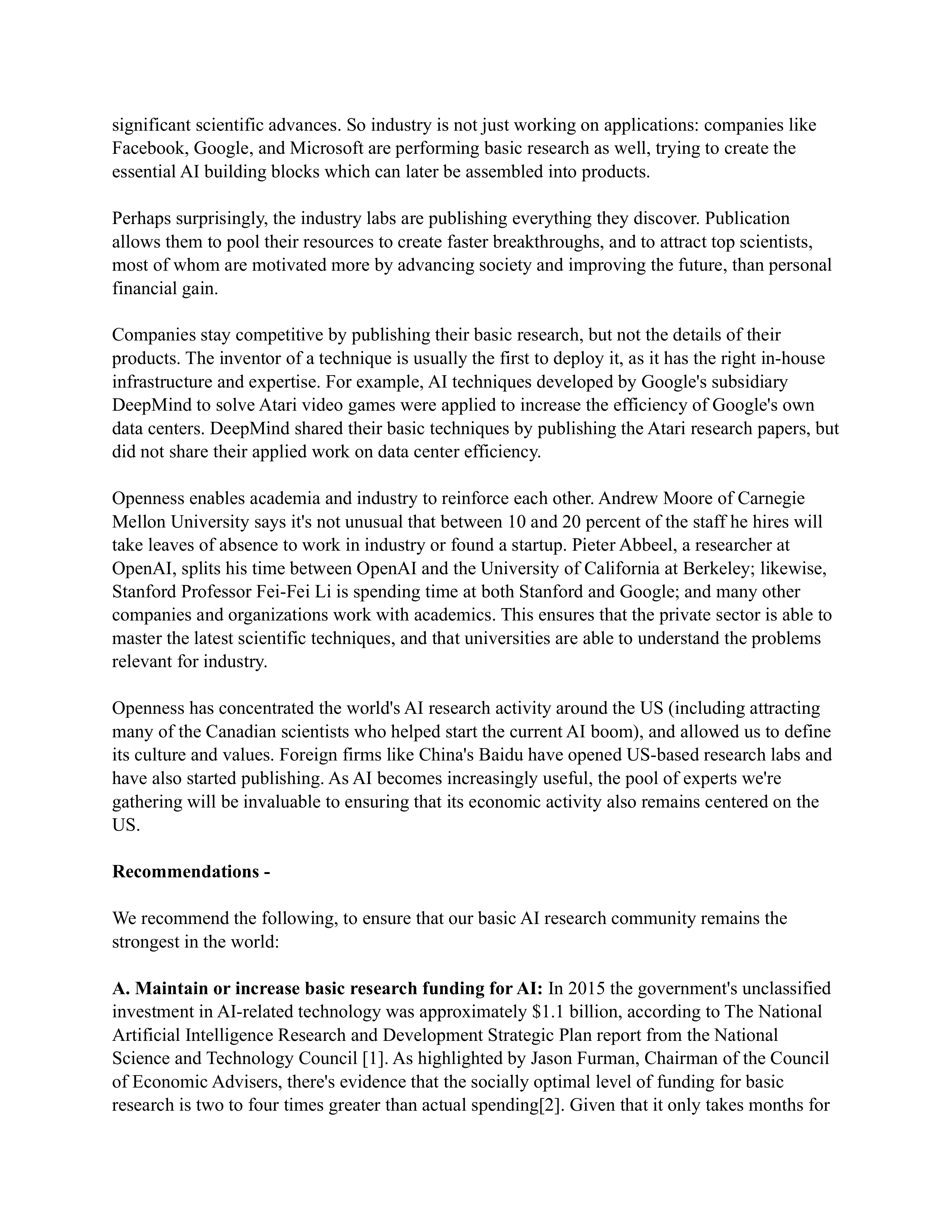 significant scientific advances. So industry is not just working on applications: companies like Facebook, Google, and Microsoft are performing basic research as well, trying to create the essential AI building blocks which can later be assembled into products.

Perhaps surprisingly, the industry labs are publishing everything they discover. Publication allows them to pool their resources to create faster breakthroughs, and to attract top scientists, most of whom are motivated more by advancing society and improving the future, than personal financial gain.

Companies stay competitive by publishing their basic research, but not the details of their products. The inventor of a technique is usually the first to deploy it, as it has the right in-house infrastructure and expertise. For example, AI techniques developed by Google's subsidiary DeepMind to solve Atari video games were applied to increase the efficiency of Google's own data centers. DeepMind shared their basic techniques by publishing the Atari research papers, but did not share their applied work on data center efficiency.

Openness enables academia and industry to reinforce each other. Andrew Moore of Carnegie Mellon University says it's not unusual that between 10 and 20 percent of the staff he hires will take leaves of absence to work in industry or found a startup. Pieter Abbeel, a researcher at OpenAI, splits his time between OpenAI and the University of California at Berkeley; likewise, Stanford Professor Fei-Fei Li is spending time at both Stanford and Google; and many other companies and organizations work with academics. This ensures that the private sector is able to master the latest scientific techniques, and that universities are able to understand the problems relevant for industry.

Openness has concentrated the world's AI research activity around the US (including attracting many of the Canadian scientists who helped start the current AI boom), and allowed us to define its culture and values. Foreign firms like China's Baidu have opened US-based research labs and have also started publishing. As AI becomes increasingly useful, the pool of experts we're gathering will be invaluable to ensuring that its economic activity also remains centered on the US.

**Recommendations -**

We recommend the following, to ensure that our basic AI research community remains the strongest in the world:

**A. Maintain or increase basic research funding for AI:** In 2015 the government's unclassified investment in AI-related technology was approximately $1.1 billion, according to The National Artificial Intelligence Research and Development Strategic Plan report from the National Science and Technology Council [1]. As highlighted by Jason Furman, Chairman of the Council of Economic Advisers, there's evidence that the socially optimal level of funding for basic research is two to four times greater than actual spending[2]. Given that it only takes months for